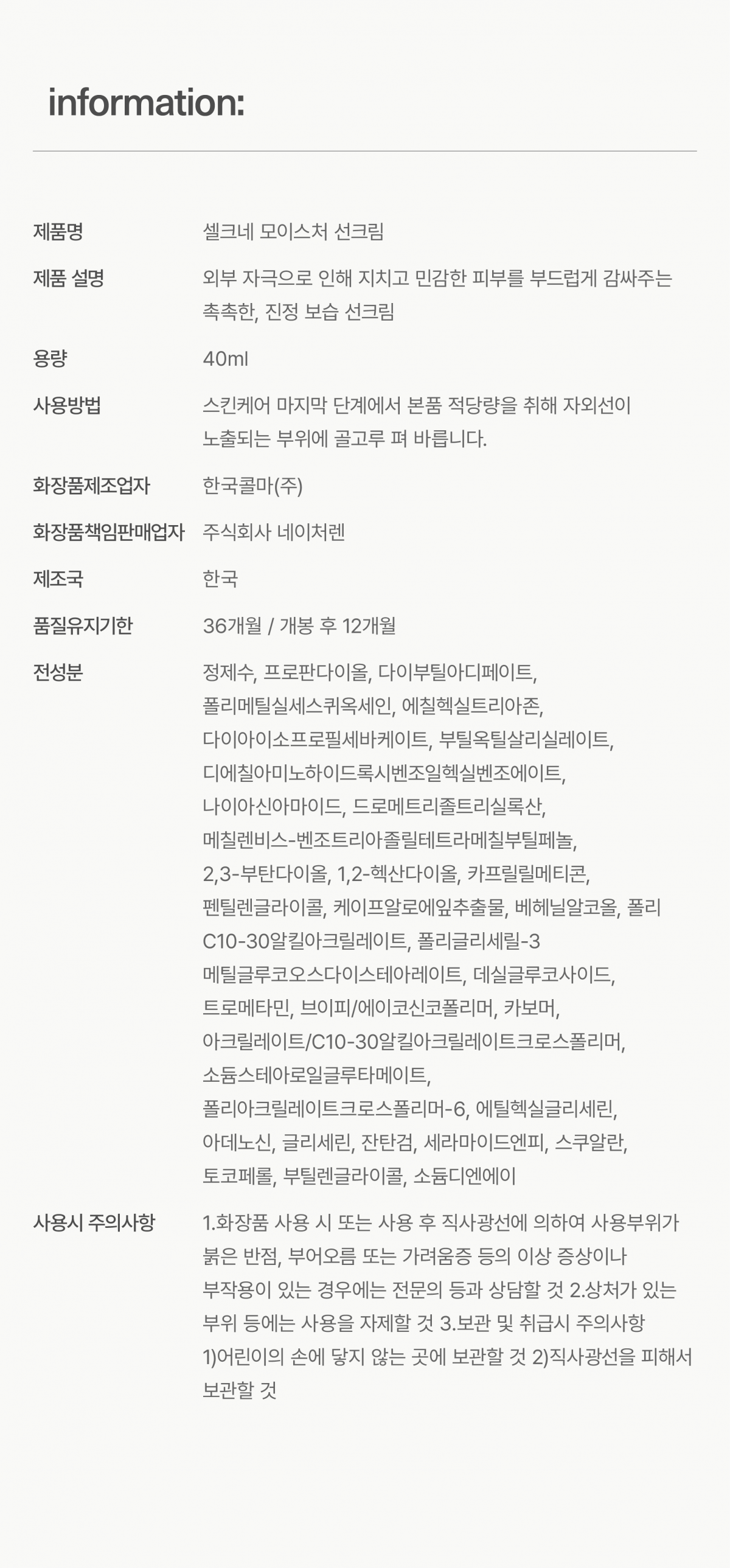 information:

| | |
|---|---|
| 제품명 | 셀크네 모이스처 선크림 |
| 제품 설명 | 외부 자극으로 인해 지치고 민감한 피부를 부드럽게 감싸주는 촉촉한, 진정 보습 선크림 |
| 용량 | 40ml |
| 사용방법 | 스킨케어 마지막 단계에서 본품 적당량을 취해 자외선이 노출되는 부위에 골고루 펴 바릅니다. |
| 화장품제조업자 | 한국콜마(주) |
| 화장품책임판매업자 | 주식회사 네이처렌 |
| 제조국 | 한국 |
| 품질유지기한 | 36개월 / 개봉 후 12개월 |
| 전성분 | 정제수, 프로판다이올, 다이부틸아디페이트, 폴리메틸실세스퀴옥세인, 에칠헥실트리아존, 다이아이소프로필세바케이트, 부틸옥틸살리실레이트, 디에칠아미노하이드록시벤조일헥실벤조에이트, 나이아신아마이드, 드로메트리졸트리실록산, 메칠렌비스-벤조트리아졸릴테트라메칠부틸페놀, 2,3-부탄다이올, 1,2-헥산다이올, 카프릴릴메티콘, 펜틸렌글라이콜, 케이프알로에잎추출물, 베헤닐알코올, 폴리C10-30알킬아크릴레이트, 폴리글리세릴-3 메틸글루코오스다이스테아레이트, 데실글루코사이드, 트로메타민, 브이피/에이코신코폴리머, 카보머, 아크릴레이트/C10-30알킬아크릴레이트크로스폴리머, 소듐스테아로일글루타메이트, 폴리아크릴레이트크로스폴리머-6, 에틸헥실글리세린, 아데노신, 글리세린, 잔탄검, 세라마이드엔피, 스쿠알란, 토코페롤, 부틸렌글라이콜, 소듐디엔에이 |
| 사용시 주의사항 | 1.화장품 사용 시 또는 사용 후 직사광선에 의하여 사용부위가 붉은 반점, 부어오름 또는 가려움증 등의 이상 증상이나 부작용이 있는 경우에는 전문의 등과 상담할 것 2.상처가 있는 부위 등에는 사용을 자제할 것 3.보관 및 취급시 주의사항 1)어린이의 손에 닿지 않는 곳에 보관할 것 2)직사광선을 피해서 보관할 것 |